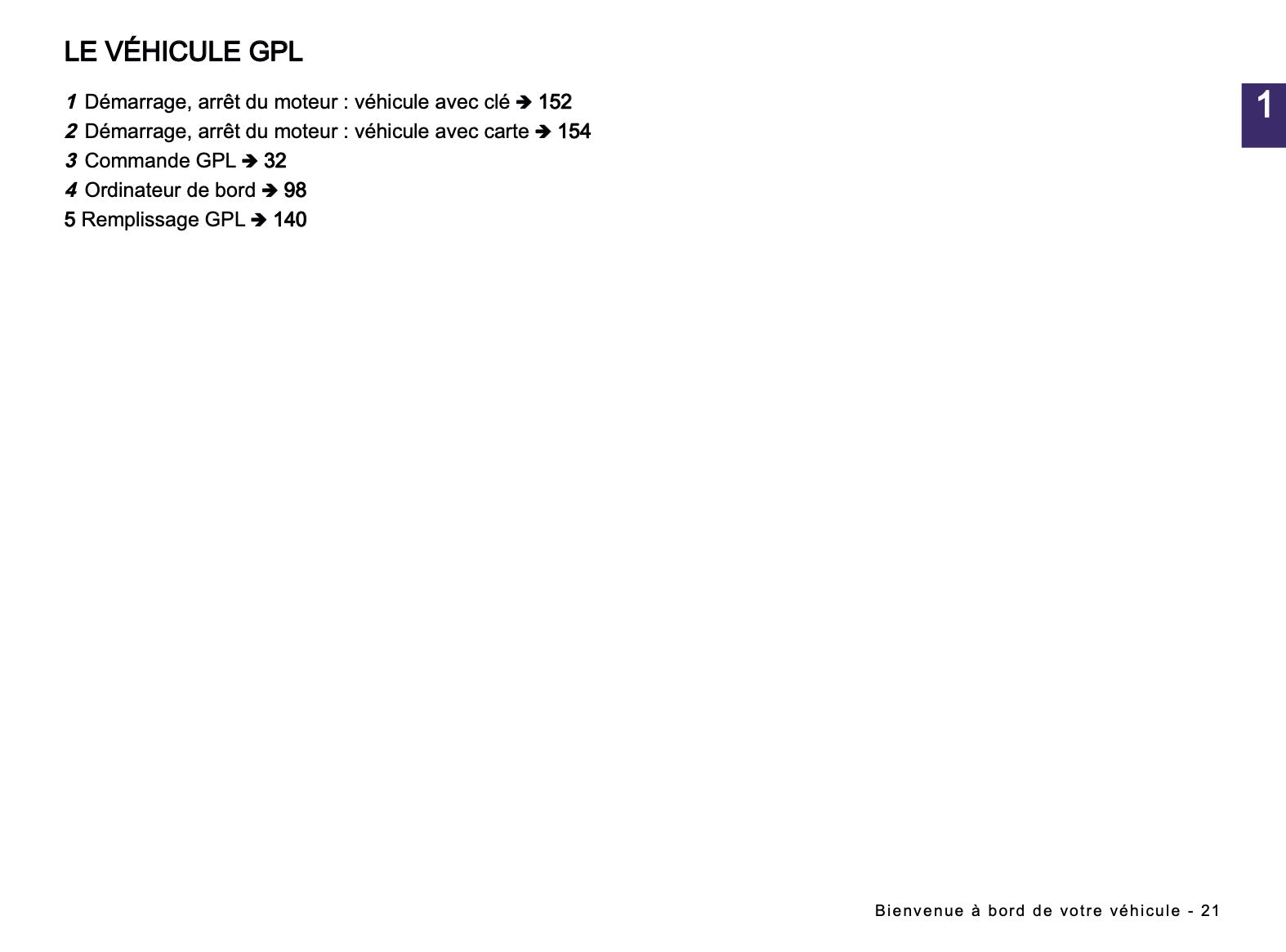 LE VÉHICULE GPL

1 Démarrage, arrêt du moteur : véhicule avec clé ➔ 152
2 Démarrage, arrêt du moteur : véhicule avec carte ➔ 154
3 Commande GPL ➔ 32
4 Ordinateur de bord ➔ 98
5 Remplissage GPL ➔ 140

1

Bienvenue à bord de votre véhicule - 21